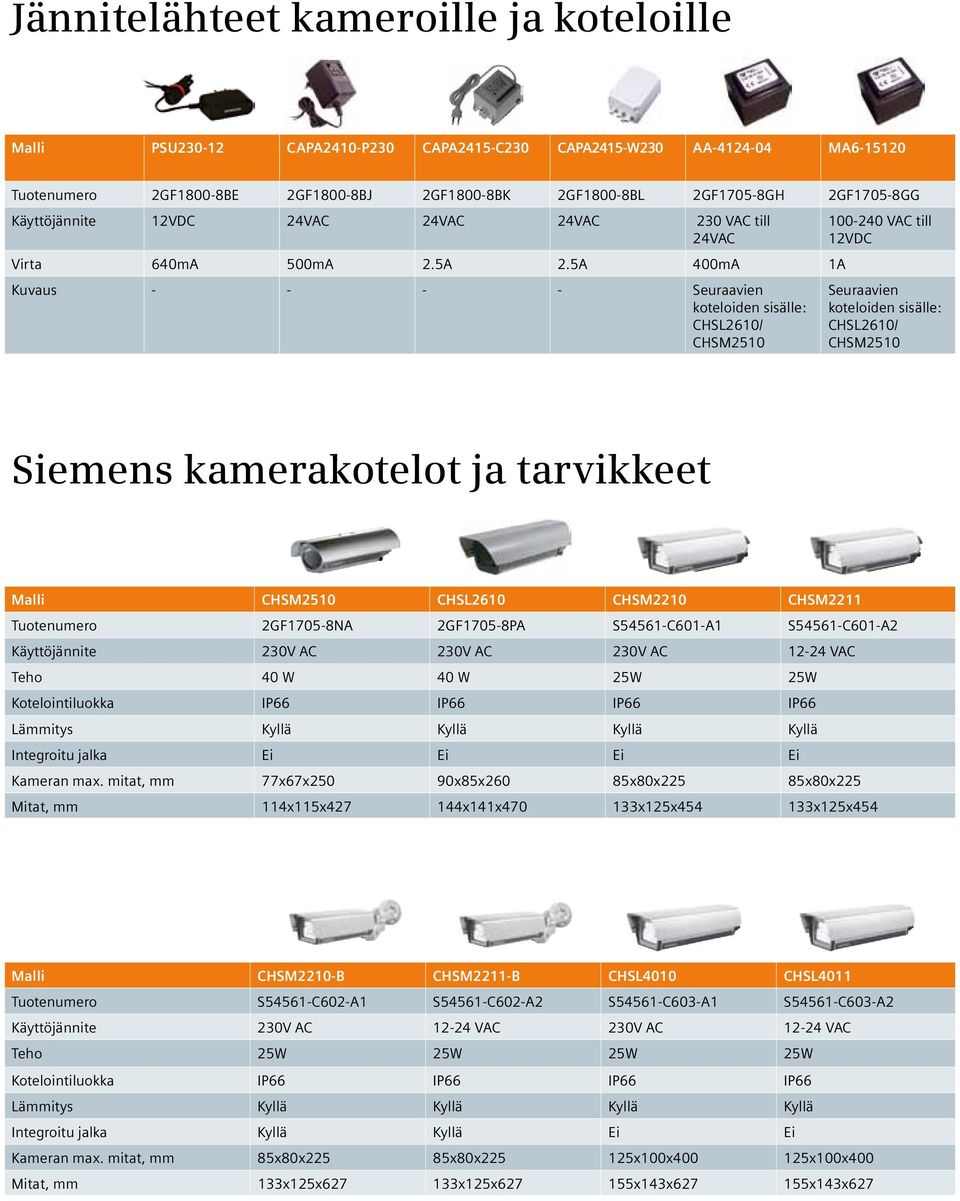 Jännitelähteet kameroille ja koteloille

| Malli | PSU230-12 | CAPA2410-P230 | CAPA2415-C230 | CAPA2415-W230 | AA-4124-04 | MA6-15120 |
|---|---|---|---|---|---|---|
| Tuotenumero | 2GF1800-8BE | 2GF1800-8BJ | 2GF1800-8BK | 2GF1800-8BL | 2GF1705-8GH | 2GF1705-8GG |
| Käyttöjännite | 12VDC | 24VAC | 24VAC | 24VAC | 230 VAC till 24VAC | 100-240 VAC till 12VDC |
| Virta | 640mA | 500mA | 2.5A | 2.5A | 400mA | 1A |
| Kuvaus | - | - | - | - | Seuraavien koteloiden sisälle: CHSL2610/ CHSM2510 | Seuraavien koteloiden sisälle: CHSL2610/ CHSM2510 |

Siemens kamerakotelot ja tarvikkeet

| Malli | CHSM2510 | CHSL2610 | CHSM2210 | CHSM2211 |
|---|---|---|---|---|
| Tuotenumero | 2GF1705-8NA | 2GF1705-8PA | S54561-C601-A1 | S54561-C601-A2 |
| Käyttöjännite | 230V AC | 230V AC | 230V AC | 12-24 VAC |
| Teho | 40 W | 40 W | 25W | 25W |
| Kotelointiluokka | IP66 | IP66 | IP66 | IP66 |
| Lämmitys | Kyllä | Kyllä | Kyllä | Kyllä |
| Integroitu jalka | Ei | Ei | Ei | Ei |
| Kameran max. mitat, mm | 77x67x250 | 90x85x260 | 85x80x225 | 85x80x225 |
| Mitat, mm | 114x115x427 | 144x141x470 | 133x125x454 | 133x125x454 |

| Malli | CHSM2210-B | CHSM2211-B | CHSL4010 | CHSL4011 |
|---|---|---|---|---|
| Tuotenumero | S54561-C602-A1 | S54561-C602-A2 | S54561-C603-A1 | S54561-C603-A2 |
| Käyttöjännite | 230V AC | 12-24 VAC | 230V AC | 12-24 VAC |
| Teho | 25W | 25W | 25W | 25W |
| Kotelointiluokka | IP66 | IP66 | IP66 | IP66 |
| Lämmitys | Kyllä | Kyllä | Kyllä | Kyllä |
| Integroitu jalka | Kyllä | Kyllä | Ei | Ei |
| Kameran max. mitat, mm | 85x80x225 | 85x80x225 | 125x100x400 | 125x100x400 |
| Mitat, mm | 133x125x627 | 133x125x627 | 155x143x627 | 155x143x627 |